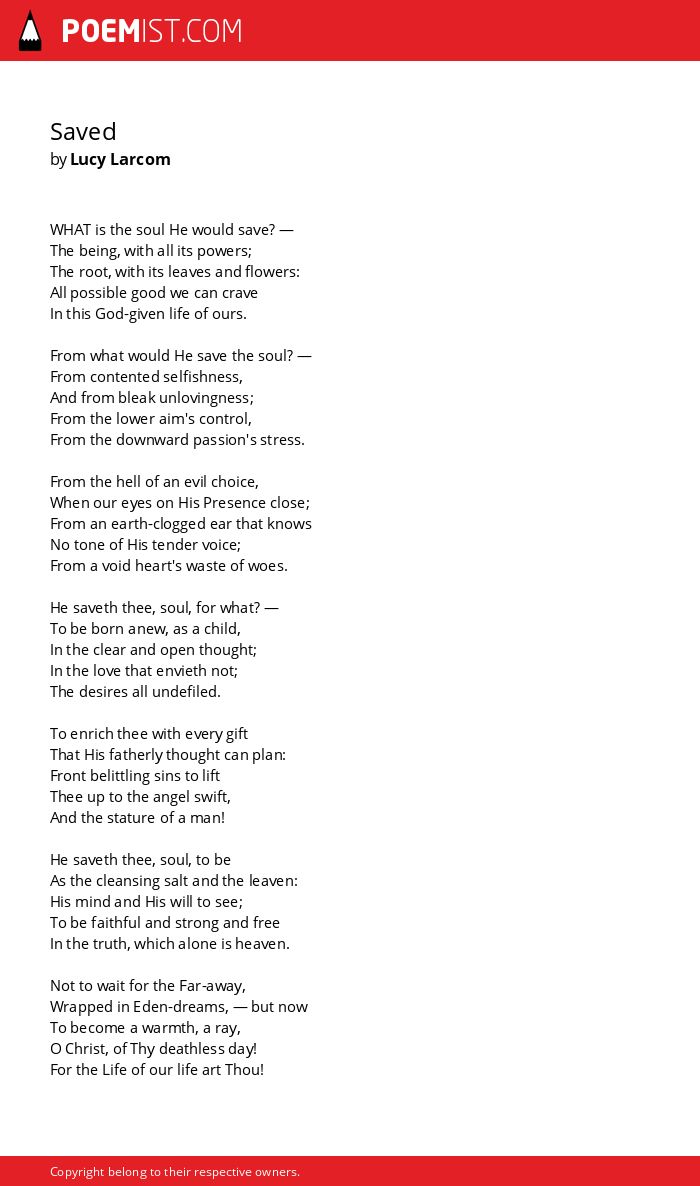 POEMIST.COM

Saved
by Lucy Larcom

WHAT is the soul He would save? —
The being, with all its powers;
The root, with its leaves and flowers:
All possible good we can crave
In this God-given life of ours.

From what would He save the soul? —
From contented selfishness,
And from bleak unlovingness;
From the lower aim's control,
From the downward passion's stress.

From the hell of an evil choice,
When our eyes on His Presence close;
From an earth-clogged ear that knows
No tone of His tender voice;
From a void heart's waste of woes.

He saveth thee, soul, for what? —
To be born anew, as a child,
In the clear and open thought;
In the love that envieth not;
The desires all undefiled.

To enrich thee with every gift
That His fatherly thought can plan:
Front belittling sins to lift
Thee up to the angel swift,
And the stature of a man!

He saveth thee, soul, to be
As the cleansing salt and the leaven:
His mind and His will to see;
To be faithful and strong and free
In the truth, which alone is heaven.

Not to wait for the Far-away,
Wrapped in Eden-dreams, — but now
To become a warmth, a ray,
O Christ, of Thy deathless day!
For the Life of our life art Thou!

Copyright belong to their respective owners.